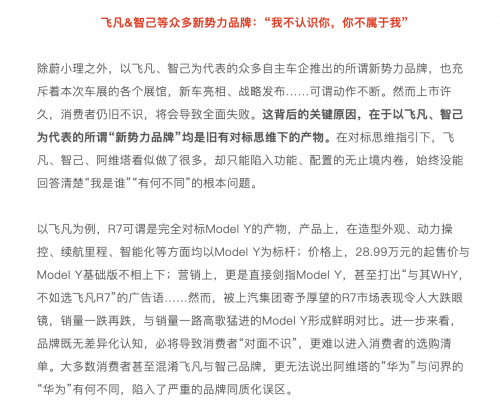 飞凡&智己等众多新势力品牌：“我不认识你，你不属于我”

除蔚小理之外，以飞凡、智己为代表的众多自主车企推出的所谓新势力品牌，也充斥着本次车展的各个展馆，新车亮相、战略发布……可谓动作不断。然而上市许久，消费者仍旧不识，将会导致全面失败。这背后的关键原因，在于以飞凡、智己为代表的所谓“新势力品牌”均是旧有对标思维下的产物。在对标思维指引下，飞凡、智己、阿维塔看似做了很多，却只能陷入功能、配置的无止境内卷，始终没能回答清楚“我是谁”“有何不同”的根本问题。

以飞凡为例，R7可谓是完全对标Model Y的产物，产品上，在造型外观、动力操控、续航里程、智能化等方面均以Model Y为标杆；价格上，28.99万元的起售价与Model Y基础版不相上下；营销上，更是直接剑指Model Y，甚至打出“与其WHY，不如选飞凡R7”的广告语……然而，被上汽集团寄予厚望的R7市场表现令人大跌眼镜，销量一跌再跌，与销量一路高歌猛进的Model Y形成鲜明对比。进一步来看，品牌既无差异化认知，必将导致消费者“对面不识”，更难以进入消费者的选购清单。大多数消费者甚至混淆飞凡与智己品牌，更无法说出阿维塔的“华为”与问界的“华为”有何不同，陷入了严重的品牌同质化误区。